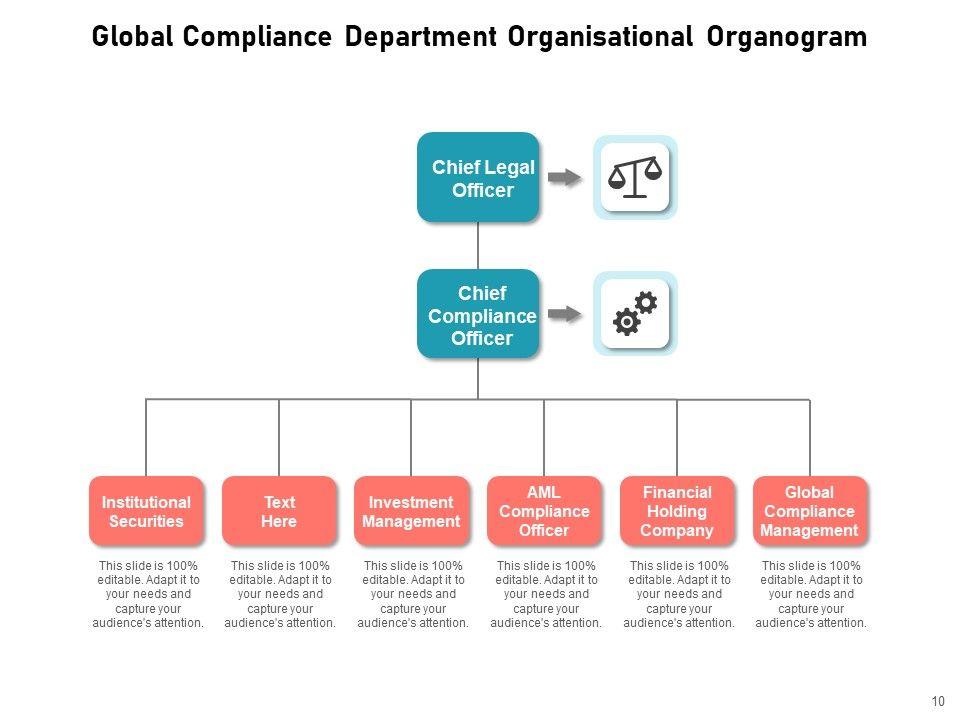 Global Compliance Department Organisational Organogram

Chief Legal Officer

Chief Compliance Officer

Institutional Securities

This slide is 100% editable. Adapt it to your needs and capture your audience's attention.

Text Here

This slide is 100% editable. Adapt it to your needs and capture your audience's attention.

Investment Management

This slide is 100% editable. Adapt it to your needs and capture your audience's attention.

AML Compliance Officer

This slide is 100% editable. Adapt it to your needs and capture your audience's attention.

Financial Holding Company

This slide is 100% editable. Adapt it to your needs and capture your audience's attention.

Global Compliance Management

This slide is 100% editable. Adapt it to your needs and capture your audience's attention.

10